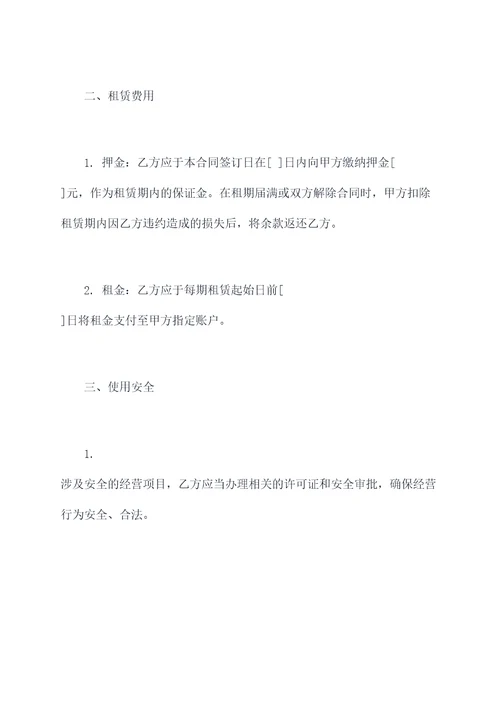 二、租赁费用

1. 押金：乙方应于本合同签订日在[ ]日内向甲方缴纳押金[ ]元，作为租赁期内的保证金。在租期届满或双方解除合同时，甲方扣除租赁期内因乙方违约造成的损失后，将余款返还乙方。

2. 租金：乙方应于每期租赁起始日前[ ]日将租金支付至甲方指定账户。

三、使用安全

1.
涉及安全的经营项目，乙方应当办理相关的许可证和安全审批，确保经营行为安全、合法。